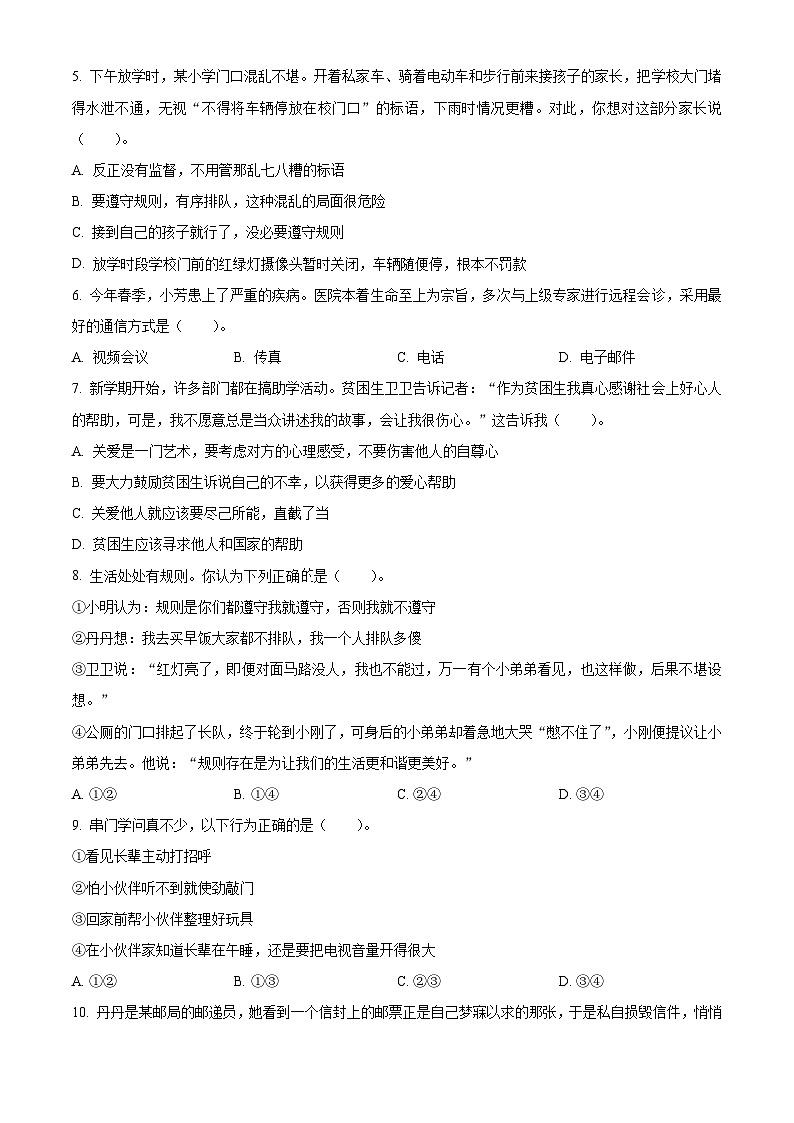 5. 下午放学时，某小学门口混乱不堪。开着私家车、骑着电动车和步行前来接孩子的家长，把学校大门堵得水泄不通，无视“不得将车辆停放在校门口”的标语，下雨时情况更糟。对此，你想对这部分家长说（　　）。

A. 反正没有监督，不用管那乱七八糟的标语

B. 要遵守规则，有序排队，这种混乱的局面很危险

C. 接到自己的孩子就行了，没必要遵守规则

D. 放学时段学校门前的红绿灯摄像头暂时关闭，车辆随便停，根本不罚款

6. 今年春季，小芳患上了严重的疾病。医院本着生命至上为宗旨，多次与上级专家进行远程会诊，采用最好的通信方式是（　　）。

A. 视频会议　　B. 传真　　C. 电话　　D. 电子邮件

7. 新学期开始，许多部门都在搞助学活动。贫困生卫卫告诉记者：“作为贫困生我真心感谢社会上好心人的帮助，可是，我不愿意总是当众讲述我的故事，会让我很伤心。”这告诉我（　　）。

A. 关爱是一门艺术，要考虑对方的心理感受，不要伤害他人的自尊心

B. 要大力鼓励贫困生诉说自己的不幸，以获得更多的爱心帮助

C. 关爱他人就应该要尽己所能，直截了当

D. 贫困生应该寻求他人和国家的帮助

8. 生活处处有规则。你认为下列正确的是（　　）。

①小明认为：规则是你们都遵守我就遵守，否则我就不遵守

②丹丹想：我去买早饭大家都不排队，我一个人排队多傻

③卫卫说：“红灯亮了，即便对面马路没人，我也不能过，万一有个小弟弟看见，也这样做，后果不堪设想。”

④公厕的门口排起了长队，终于轮到小刚了，可身后的小弟弟却着急地大哭“憋不住了”，小刚便提议让小弟弟先去。他说：“规则存在是为让我们的生活更和谐更美好。”

A. ①②　　B. ①④　　C. ②④　　D. ③④

9. 串门学问真不少，以下行为正确的是（　　）。

①看见长辈主动打招呼

②怕小伙伴听不到就使劲敲门

③回家前帮小伙伴整理好玩具

④在小伙伴家知道长辈在午睡，还是要把电视音量开得很大

A. ①②　　B. ①③　　C. ②③　　D. ③④

10. 丹丹是某邮局的邮递员，她看到一个信封上的邮票正是自己梦寐以求的那张，于是私自损毁信件，悄悄